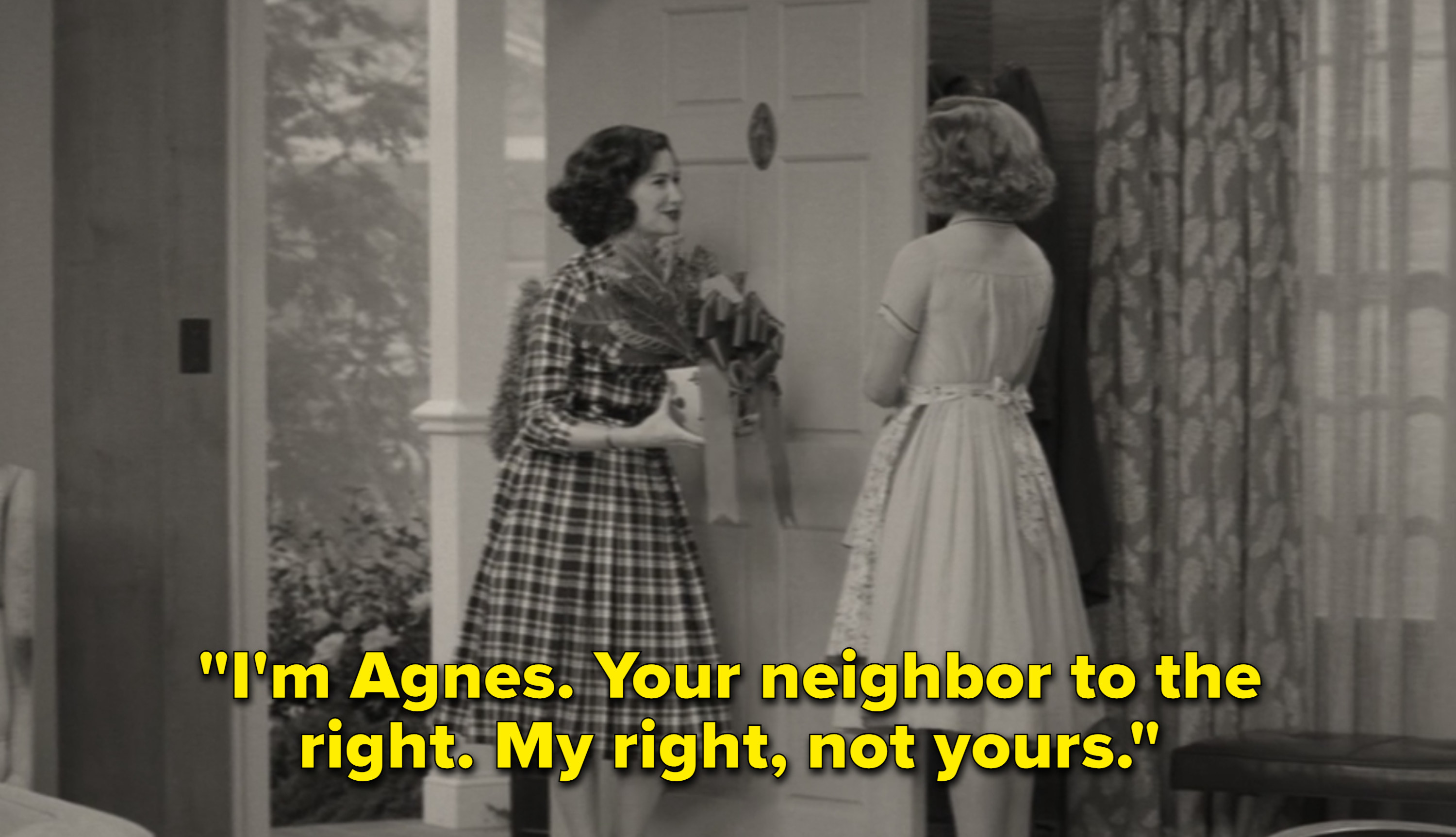 "I'm Agnes. Your neighbor to the right. My right, not yours."